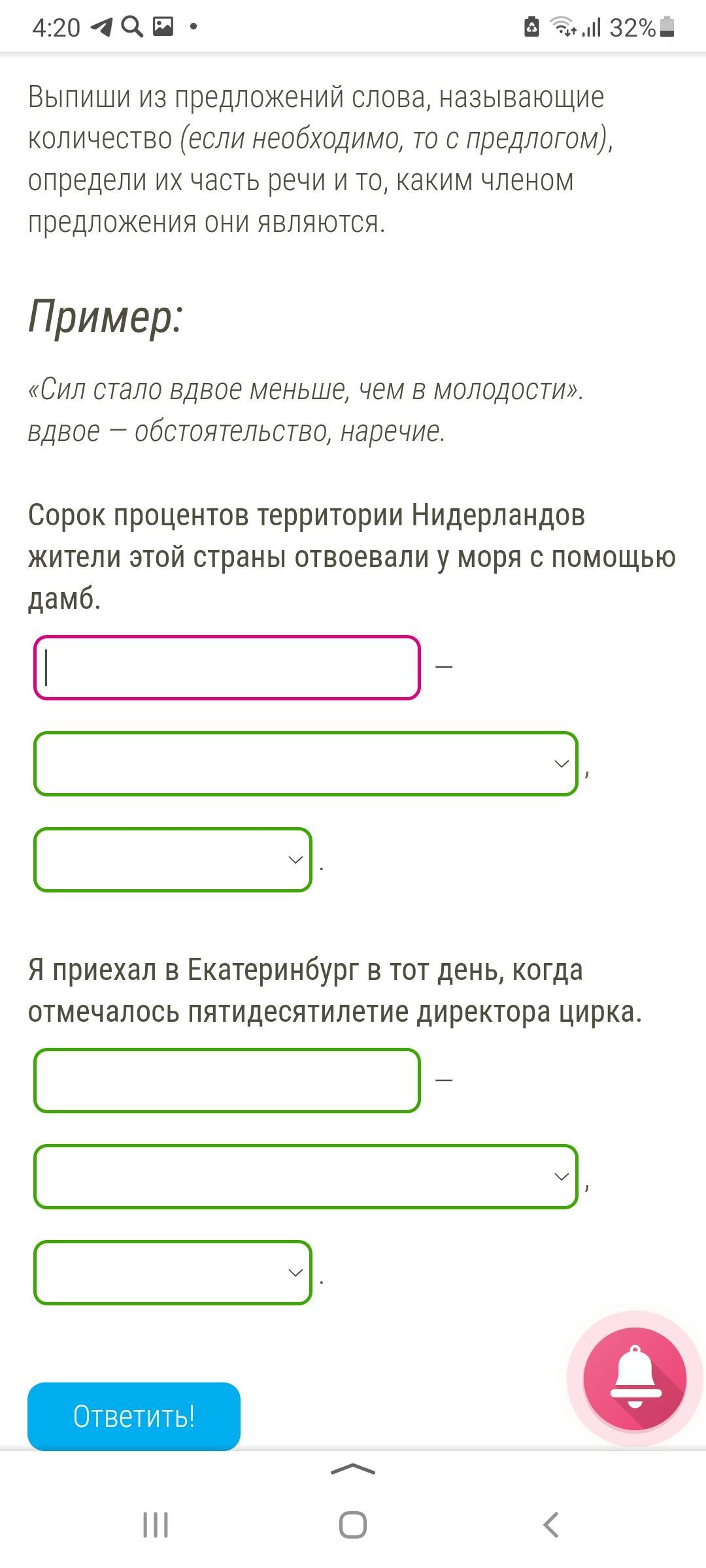 4:20 32%

Выпиши из предложений слова, называющие количество (если необходимо, то с предлогом), определи их часть речи и то, каким членом предложения они являются.

Пример:

«Сил стало вдвое меньше, чем в молодости».
вдвое — обстоятельство, наречие.

Сорок процентов территории Нидерландов жители этой страны отвоевали у моря с помощью дамб.

—

,

.

Я приехал в Екатеринбург в тот день, когда отмечалось пятидесятилетие директора цирка.

—

,

.

Ответить!